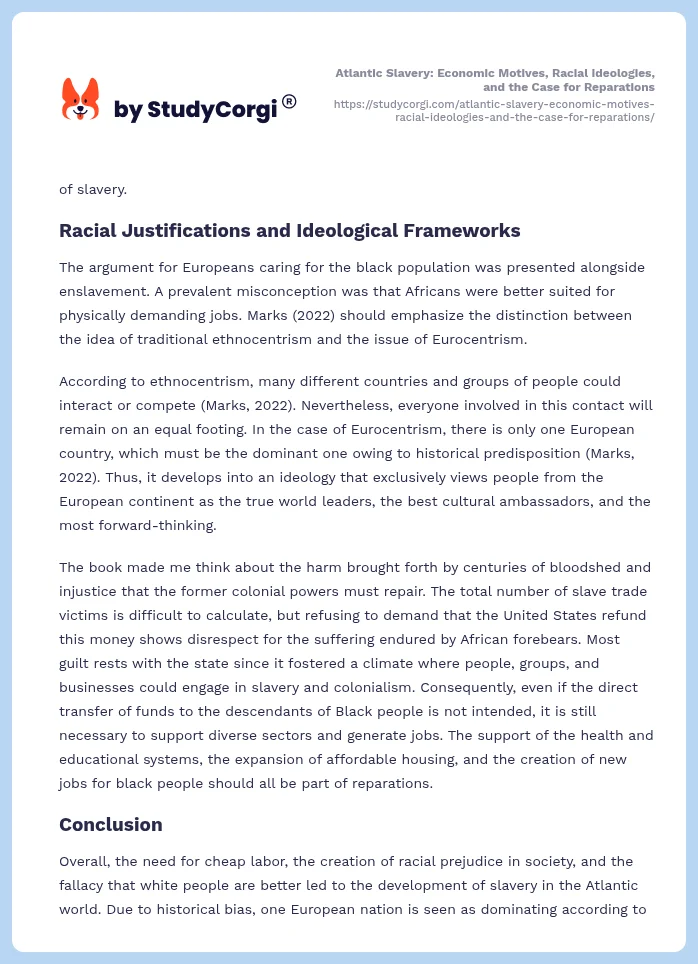 by StudyCorgi®

Atlantic Slavery: Economic Motives, Racial Ideologies, and the Case for Reparations
https://studycorgi.com/atlantic-slavery-economic-motives-racial-ideologies-and-the-case-for-reparations/

of slavery.

Racial Justifications and Ideological Frameworks

The argument for Europeans caring for the black population was presented alongside enslavement. A prevalent misconception was that Africans were better suited for physically demanding jobs. Marks (2022) should emphasize the distinction between the idea of traditional ethnocentrism and the issue of Eurocentrism.

According to ethnocentrism, many different countries and groups of people could interact or compete (Marks, 2022). Nevertheless, everyone involved in this contact will remain on an equal footing. In the case of Eurocentrism, there is only one European country, which must be the dominant one owing to historical predisposition (Marks, 2022). Thus, it develops into an ideology that exclusively views people from the European continent as the true world leaders, the best cultural ambassadors, and the most forward-thinking.

The book made me think about the harm brought forth by centuries of bloodshed and injustice that the former colonial powers must repair. The total number of slave trade victims is difficult to calculate, but refusing to demand that the United States refund this money shows disrespect for the suffering endured by African forebears. Most guilt rests with the state since it fostered a climate where people, groups, and businesses could engage in slavery and colonialism. Consequently, even if the direct transfer of funds to the descendants of Black people is not intended, it is still necessary to support diverse sectors and generate jobs. The support of the health and educational systems, the expansion of affordable housing, and the creation of new jobs for black people should all be part of reparations.

Conclusion

Overall, the need for cheap labor, the creation of racial prejudice in society, and the fallacy that white people are better led to the development of slavery in the Atlantic world. Due to historical bias, one European nation is seen as dominating according to